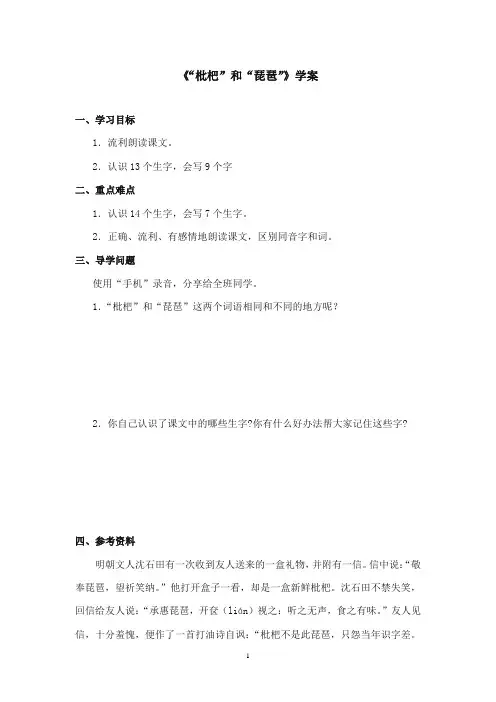 《“枇杷”和“琵琶”》学案

一、学习目标

1. 流利朗读课文。

2. 认识 13 个生字，会写 9 个字

二、重点难点

1. 认识 14 个生字，会写 7 个生字。

2. 正确、流利、有感情地朗读课文，区别同音字和词。

三、导学问题

使用“手机”录音，分享给全班同学。

1.“枇杷”和“琵琶”这两个词语相同和不同的地方呢？

2. 你自己认识了课文中的哪些生字?你有什么好办法帮大家记住这些字?

四、参考资料

明朝文人沈石田有一次收到友人送来的一盒礼物，并附有一信。信中说：“敬奉琵琶，望祈笑纳。”他打开盒子一看，却是一盒新鲜枇杷。沈石田不禁失笑，回信给友人说：“承惠琵琶，开奁（lián）视之：听之无声，食之有味。”友人见信，十分羞愧，便作了一首打油诗自讽：“枇杷不是此琵琶，只怨当年识字差。

1